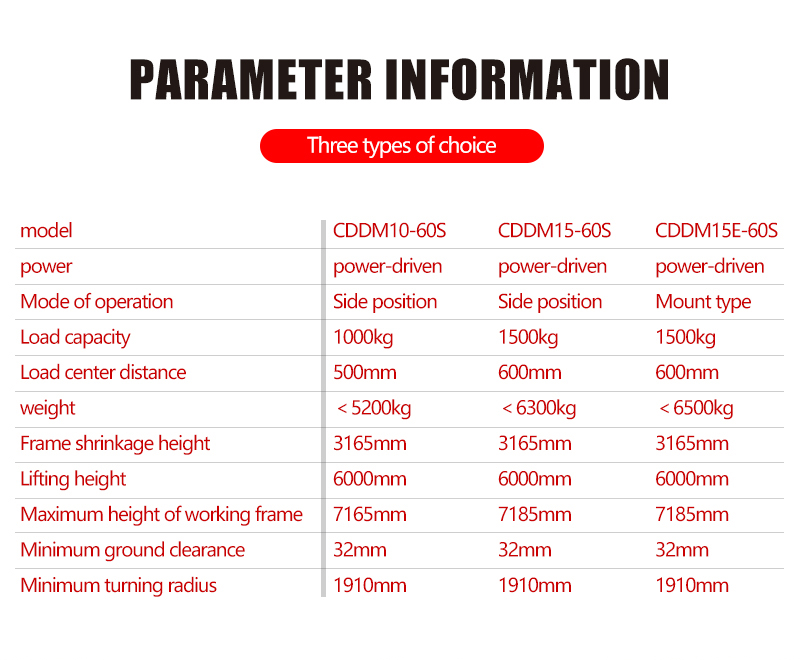 PARAMETER INFORMATION

Three types of choice

| model | CDDM10-60S | CDDM15-60S | CDDM15E-60S |
|---|---|---|---|
| power | power-driven | power-driven | power-driven |
| Mode of operation | Side position | Side position | Mount type |
| Load capacity | 1000kg | 1500kg | 1500kg |
| Load center distance | 500mm | 600mm | 600mm |
| weight | < 5200kg | < 6300kg | < 6500kg |
| Frame shrinkage height | 3165mm | 3165mm | 3165mm |
| Lifting height | 6000mm | 6000mm | 6000mm |
| Maximum height of working frame | 7165mm | 7185mm | 7185mm |
| Minimum ground clearance | 32mm | 32mm | 32mm |
| Minimum turning radius | 1910mm | 1910mm | 1910mm |